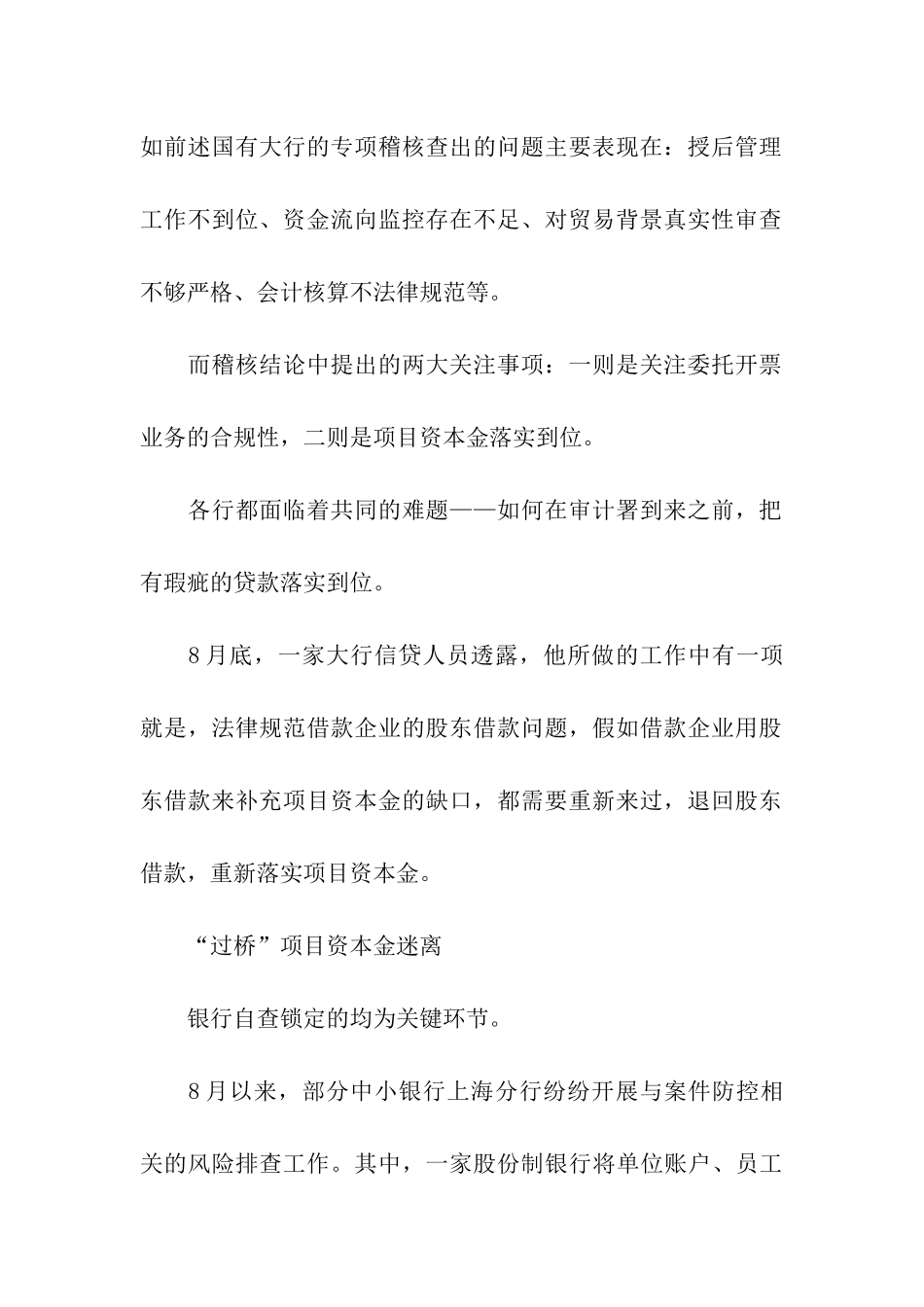 如前述国有大行的专项稽核查出的问题主要表现在：授后管理工作不到位、资金流向监控存在不足、对贸易背景真实性审查不够严格、会计核算不法律规范等。

而稽核结论中提出的两大关注事项：一则是关注委托开票业务的合规性，二则是项目资本金落实到位。

各行都面临着共同的难题——如何在审计署到来之前，把有瑕疵的贷款落实到位。

8月底，一家大行信贷人员透露，他所做的工作中有一项就是，法律规范借款企业的股东借款问题，假如借款企业用股东借款来补充项目资本金的缺口，都需要重新来过，退回股东借款，重新落实项目资本金。

“过桥”项目资本金迷离

银行自查锁定的均为关键环节。

8月以来，部分中小银行上海分行纷纷开展与案件防控相关的风险排查工作。其中，一家股份制银行将单位账户、员工